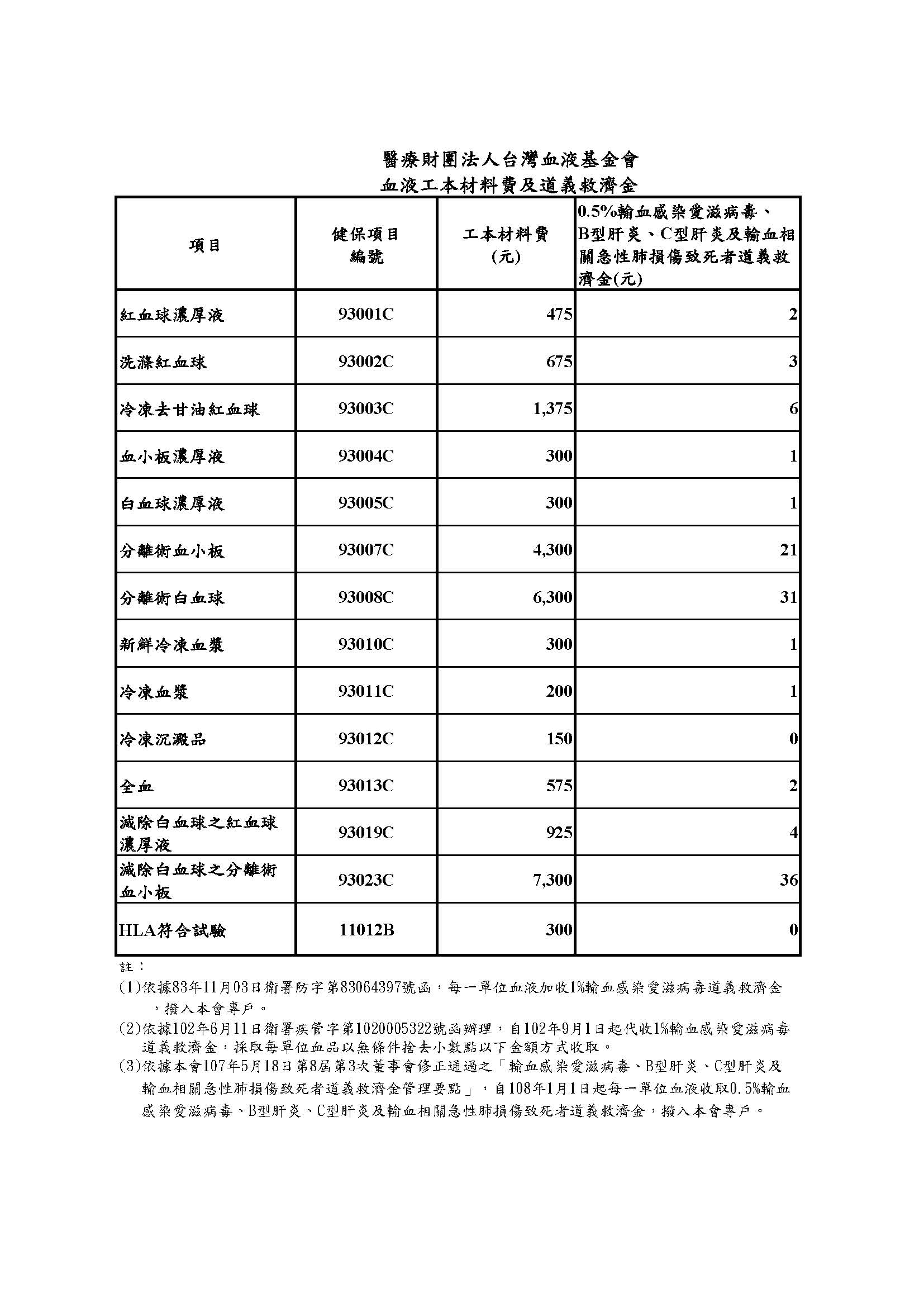 醫療財團法人台灣血液基金會
血液工本材料費及道義救濟金

| 項目 | 健保項目編號 | 工本材料費(元) | 0.5%輸血感染愛滋病毒、B型肝炎、C型肝炎及輸血相關急性肺損傷致死者道義救濟金(元) |
|---|---|---|---|
| 紅血球濃厚液 | 93001C | 475 | 2 |
| 洗滌紅血球 | 93002C | 675 | 3 |
| 冷凍去甘油紅血球 | 93003C | 1,375 | 6 |
| 血小板濃厚液 | 93004C | 300 | 1 |
| 白血球濃厚液 | 93005C | 300 | 1 |
| 分離術血小板 | 93007C | 4,300 | 21 |
| 分離術白血球 | 93008C | 6,300 | 31 |
| 新鮮冷凍血漿 | 93010C | 300 | 1 |
| 冷凍血漿 | 93011C | 200 | 1 |
| 冷凍沉澱品 | 93012C | 150 | 0 |
| 全血 | 93013C | 575 | 2 |
| 減除白血球之紅血球濃厚液 | 93019C | 925 | 4 |
| 減除白血球之分離術血小板 | 93023C | 7,300 | 36 |
| HLA符合試驗 | 11012B | 300 | 0 |

註：
(1)依據83年11月03日衛署防字第83064397號函，每一單位血液加收1%輸血感染愛滋病毒道義救濟金，撥入本會專戶。
(2)依據102年6月11日衛署疾管字第1020005322號函辦理，自102年9月1日起代收1%輸血感染愛滋病毒道義救濟金，採取每單位血品以無條件捨去小數點以下金額方式收取。
(3)依據本會107年5月18日第8屆第3次董事會修正通過之「輸血感染愛滋病毒、B型肝炎、C型肝炎及輸血相關急性肺損傷致死者道義救濟金管理要點」，自108年1月1日起每一單位血液收取0.5%輸血感染愛滋病毒、B型肝炎、C型肝炎及輸血相關急性肺損傷致死者道義救濟金，撥入本會專戶。